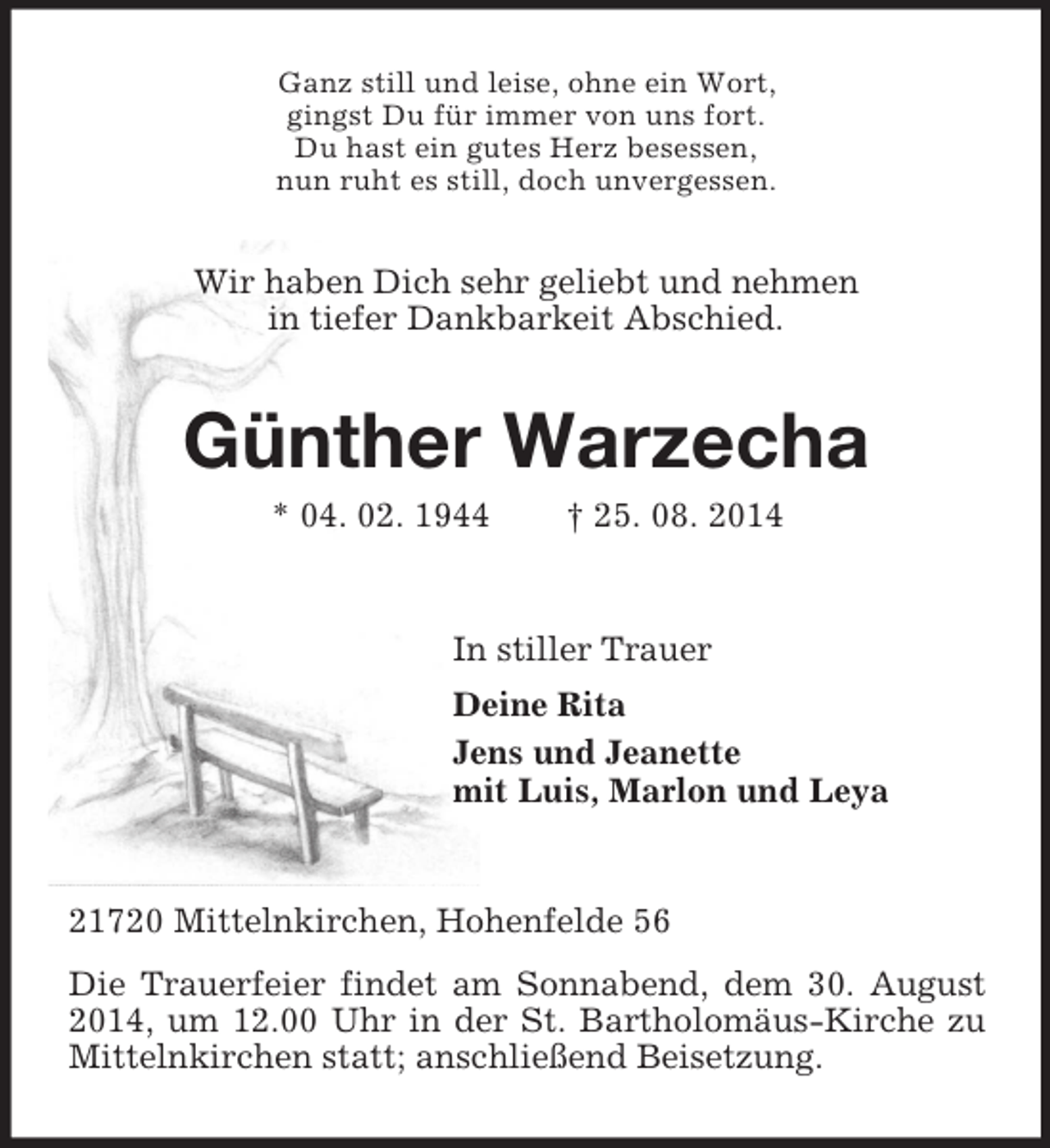 Ganz still und leise, ohne ein Wort,
gingst Du für immer von uns fort.
Du hast ein gutes Herz besessen,
nun ruht es still, doch unvergessen.

Wir haben Dich sehr geliebt und nehmen in tiefer Dankbarkeit Abschied.

Günther Warzecha

* 04. 02. 1944 † 25. 08. 2014

In stiller Trauer

Deine Rita

Jens und Jeanette
mit Luis, Marlon und Leya

21720 Mittelnkirchen, Hohenfelde 56

Die Trauerfeier findet am Sonnabend, dem 30. August 2014, um 12.00 Uhr in der St. Bartholomäus-Kirche zu Mittelnkirchen statt; anschließend Beisetzung.